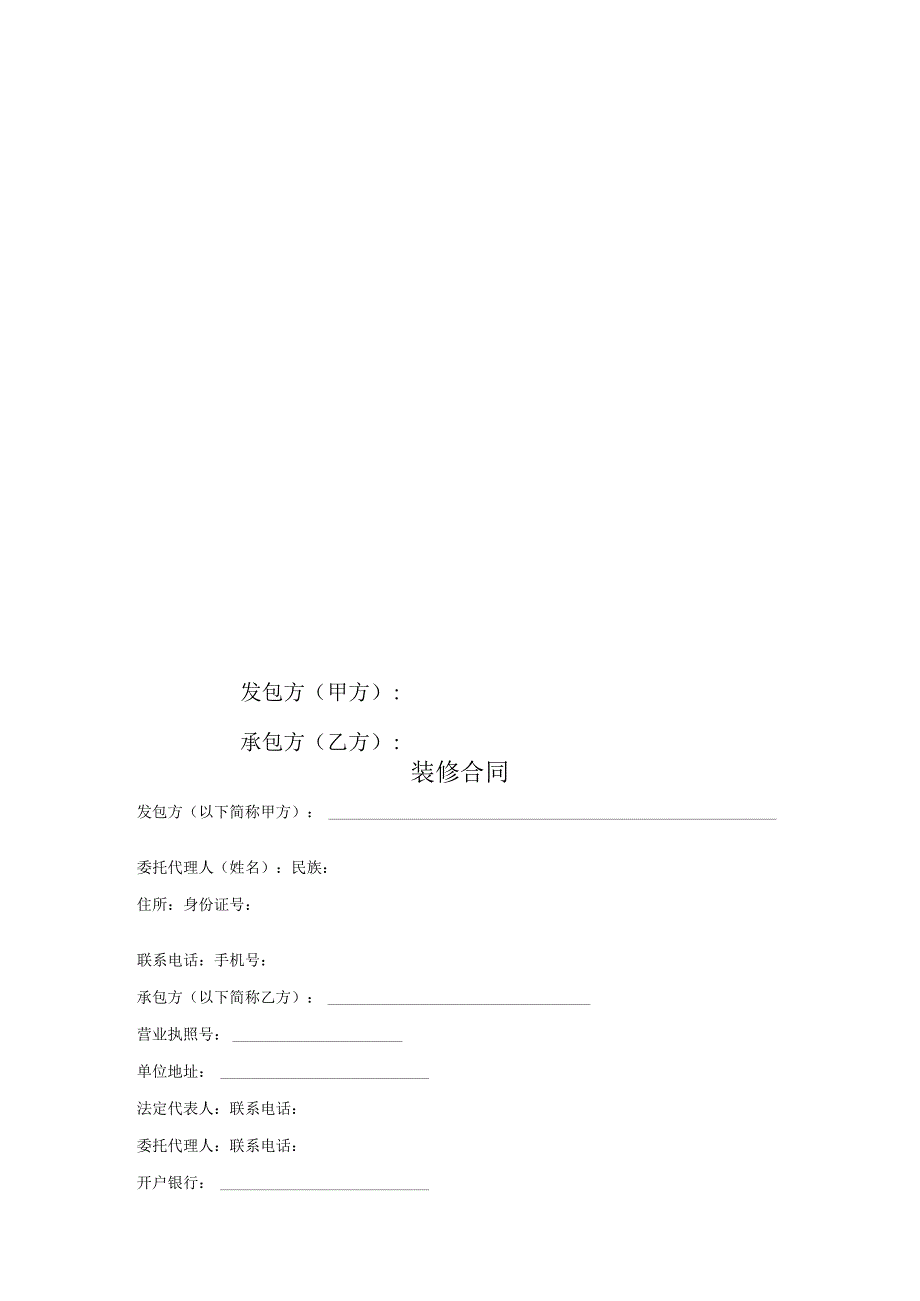 发包方（甲方）：

承包方（乙方）：

装修合同

发包方（以下简称甲方）：

委托代理人（姓名）：民族：

住所：身份证号：

联系电话：手机号：

承包方（以下简称乙方）：

营业执照号：

单位地址：

法定代表人：联系电话：

委托代理人：联系电话：

开户银行：